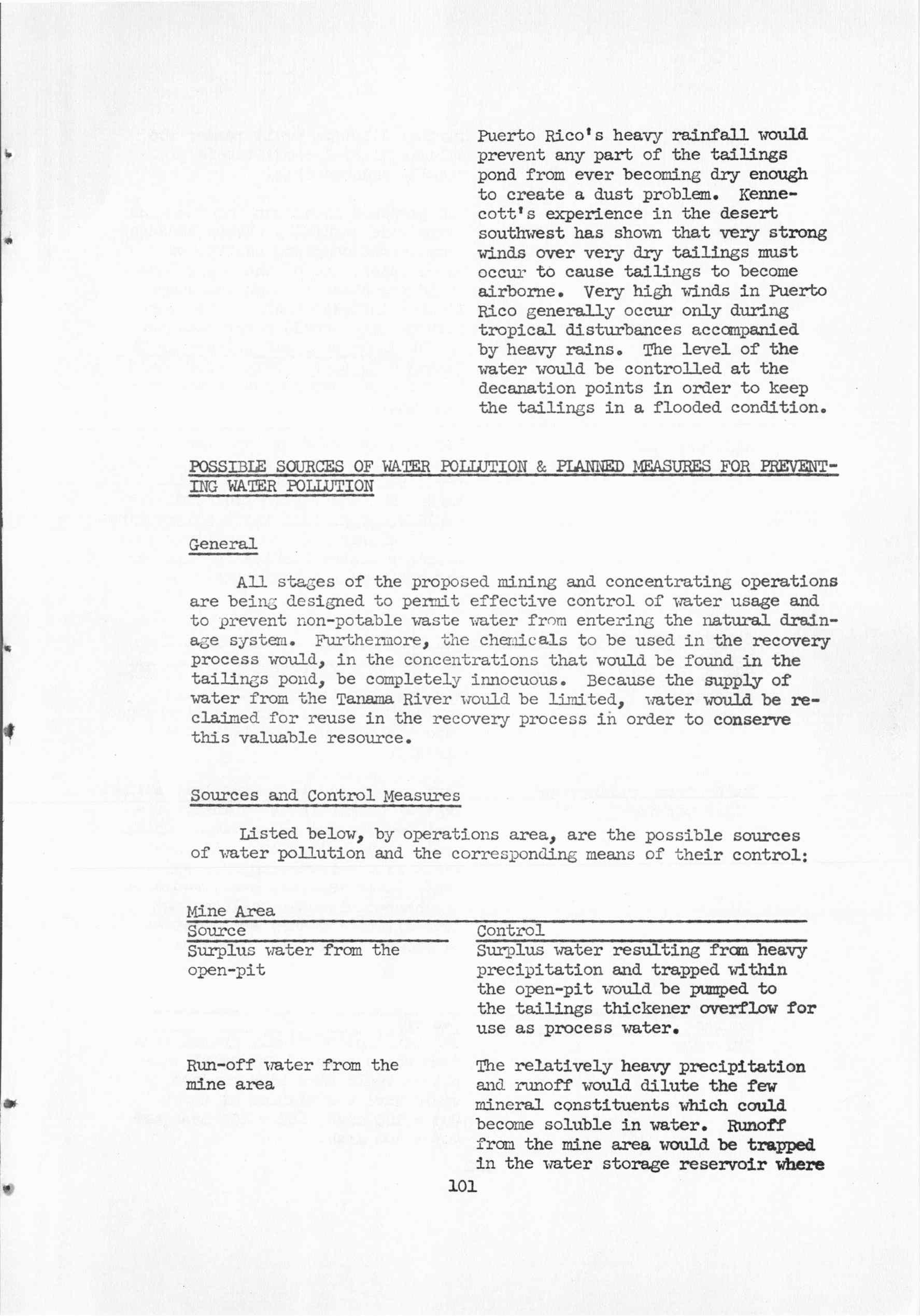 Puerto Rico's heavy rainfall would prevent any part of the tailings pond from ever becoming dry enough to create a dust problem. Kennecott's experience in the desert southwest has shown that very strong winds over very dry tailings must occur to cause tailings to become airborne. Very high winds in Puerto Rico generally occur only during tropical disturbances accompanied by heavy rains. The level of the water would be controlled at the decanation points in order to keep the tailings in a flooded condition.

POSSIBLE SOURCES OF WATER POLLUTION & PLANNED MEASURES FOR PREVENTING WATER POLLUTION

General

All stages of the proposed mining and concentrating operations are being designed to permit effective control of water usage and to prevent non-potable waste water from entering the natural drainage system. Furthermore, the chemicals to be used in the recovery process would, in the concentrations that would be found in the tailings pond, be completely innocuous. Because the supply of water from the Tanama River would be limited, water would be reclaimed for reuse in the recovery process in order to conserve this valuable resource.

Sources and Control Measures

Listed below, by operations area, are the possible sources of water pollution and the corresponding means of their control:

Mine Area

| Source | Control |
|---|---|
| Surplus water from the open-pit | Surplus water resulting from heavy precipitation and trapped within the open-pit would be pumped to the tailings thickener overflow for use as process water. |
| Run-off water from the mine area | The relatively heavy precipitation and runoff would dilute the few mineral constituents which could become soluble in water. Runoff from the mine area would be trapped in the water storage reservoir where |

101